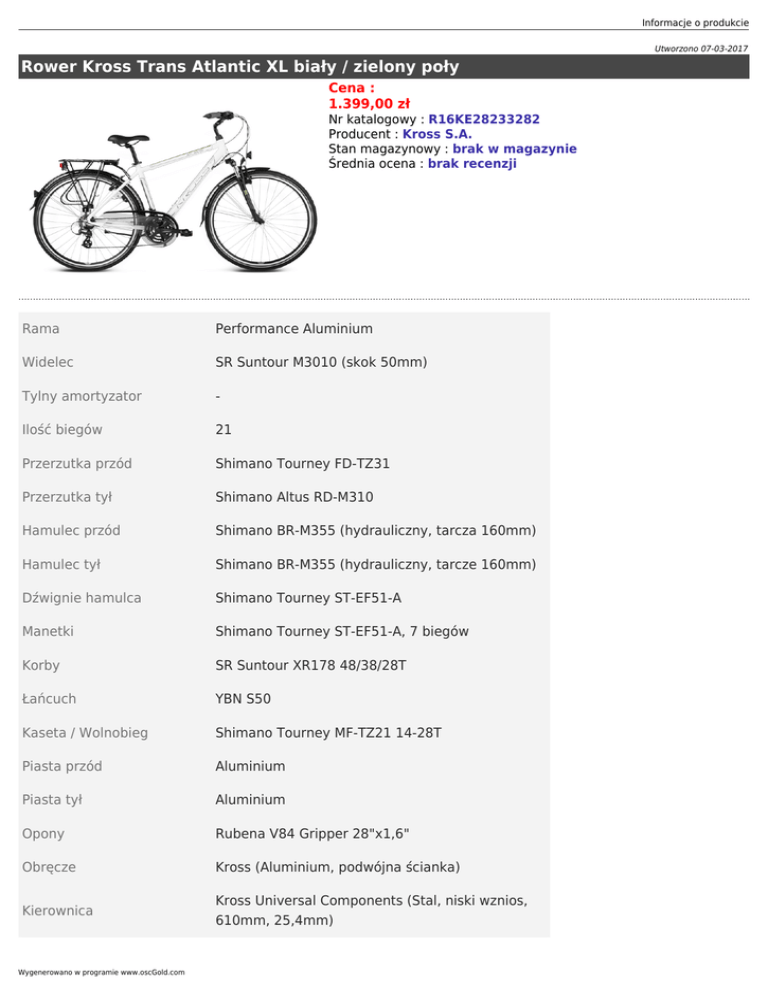 Informacje o produkcie

Utworzono 07-03-2017

Rower Kross Trans Atlantic XL biały / zielony poły

Cena :
1.399,00 zł
Nr katalogowy : R16KE28233282
Producent : Kross S.A.
Stan magazynowy : brak w magazynie
Średnia ocena : brak recenzji

| | |
|---|---|
| Rama | Performance Aluminium |
| Widelec | SR Suntour M3010 (skok 50mm) |
| Tylny amortyzator | - |
| Ilość biegów | 21 |
| Przerzutka przód | Shimano Tourney FD-TZ31 |
| Przerzutka tył | Shimano Altus RD-M310 |
| Hamulec przód | Shimano BR-M355 (hydrauliczny, tarcza 160mm) |
| Hamulec tył | Shimano BR-M355 (hydrauliczny, tarcze 160mm) |
| Dźwignie hamulca | Shimano Tourney ST-EF51-A |
| Manetki | Shimano Tourney ST-EF51-A, 7 biegów |
| Korby | SR Suntour XR178 48/38/28T |
| Łańcuch | YBN S50 |
| Kaseta / Wolnobieg | Shimano Tourney MF-TZ21 14-28T |
| Piasta przód | Aluminium |
| Piasta tył | Aluminium |
| Opony | Rubena V84 Gripper 28"x1,6" |
| Obręcze | Kross (Aluminium, podwójna ścianka) |
| Kierownica | Kross Universal Components (Stal, niski wznios, 610mm, 25,4mm) |

Wygenerowano w programie www.oscGold.com